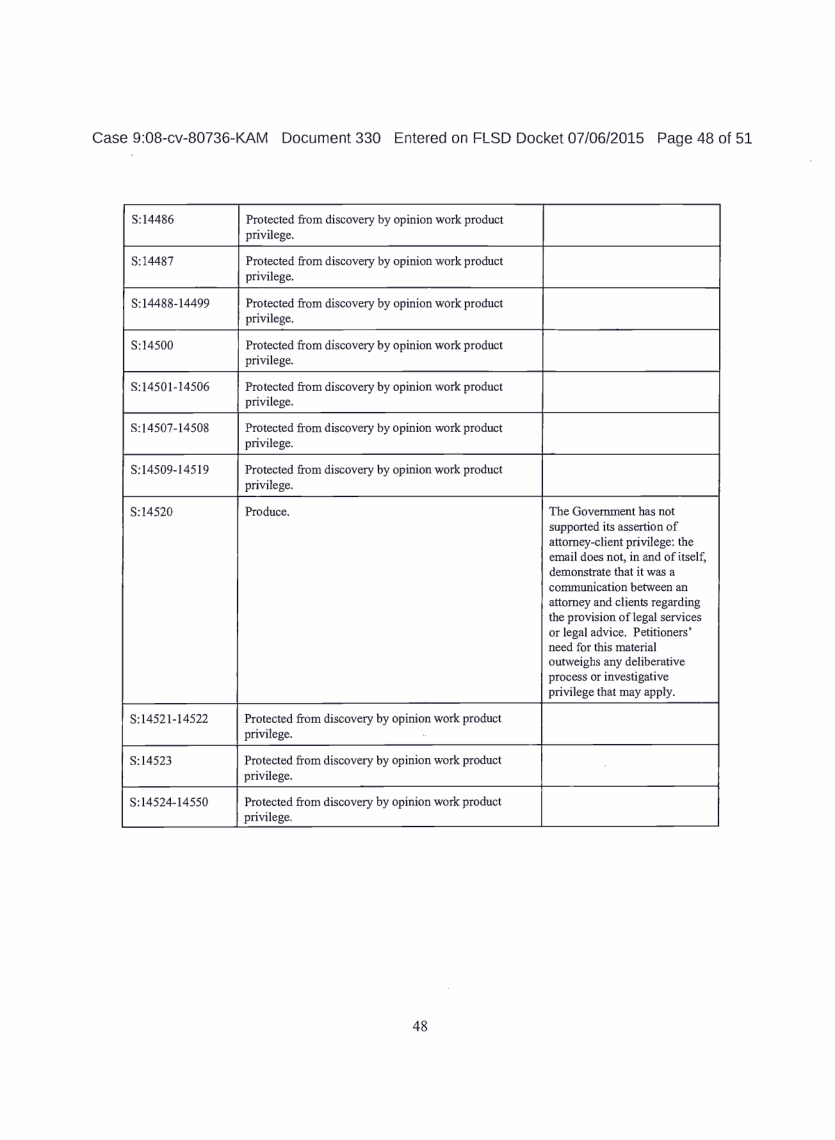 Case 9:08-cv-80736-KAM Document 330 Entered on FLSD Docket 07/06/2015 Page 48 of 51

| | | |
|---|---|---|
| S:14486 | Protected from discovery by opinion work product privilege. | |
| S:14487 | Protected from discovery by opinion work product privilege. | |
| S:14488-14499 | Protected from discovery by opinion work product privilege. | |
| S:14500 | Protected from discovery by opinion work product privilege. | |
| S:14501-14506 | Protected from discovery by opinion work product privilege. | |
| S:14507-14508 | Protected from discovery by opinion work product privilege. | |
| S:14509-14519 | Protected from discovery by opinion work product privilege. | |
| S:14520 | Produce. | The Government has not supported its assertion of attorney-client privilege: the email does not, in and of itself, demonstrate that it was a communication between an attorney and clients regarding the provision of legal services or legal advice. Petitioners' need for this material outweighs any deliberative process or investigative privilege that may apply. |
| S:14521-14522 | Protected from discovery by opinion work product privilege. | |
| S:14523 | Protected from discovery by opinion work product privilege. | |
| S:14524-14550 | Protected from discovery by opinion work product privilege. | |

48